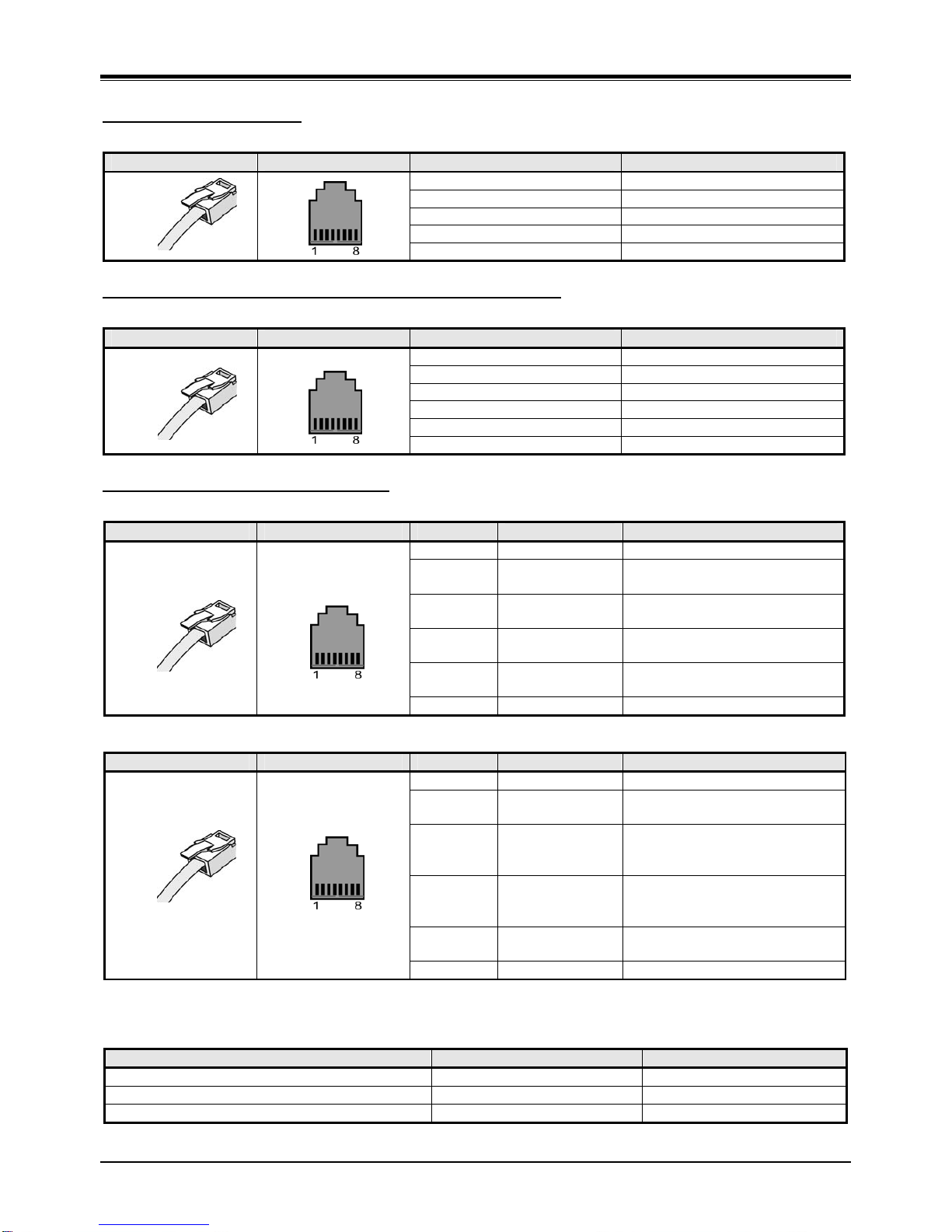 1 8

1 8

1 8

1 8